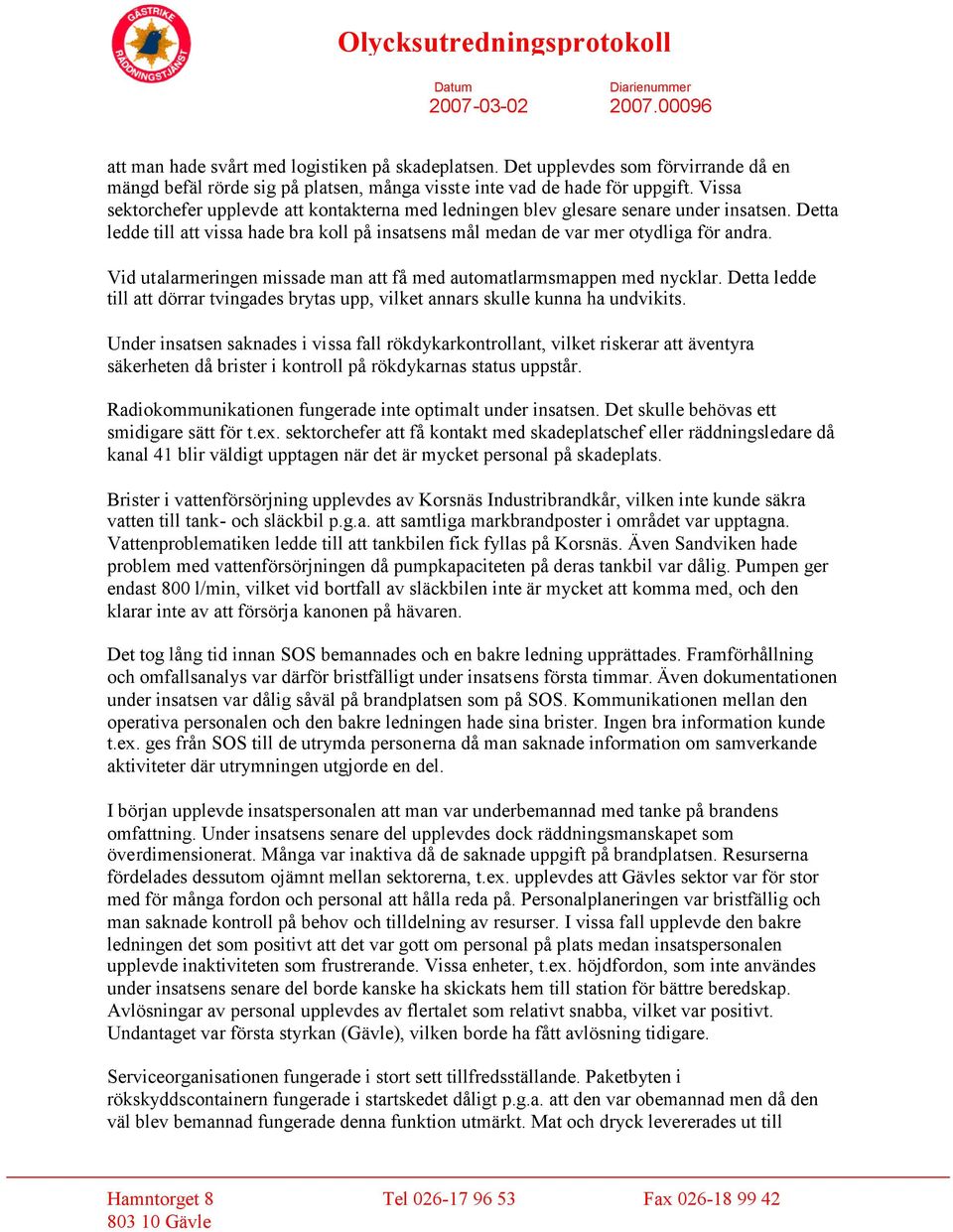 GÄSTRIKE RÄDDNINGSTJÄNST

Olycksutredningsprotokoll

Datum
2007-03-02

Diarienummer
2007.00096

att man hade svårt med logistiken på skadeplatsen. Det upplevdes som förvirrande då en mängd befäl rörde sig på platsen, många visste inte vad de hade för uppgift. Vissa sektorchefer upplevde att kontakterna med ledningen blev glesare senare under insatsen. Detta ledde till att vissa hade bra koll på insatsens mål medan de var mer otydliga för andra.

Vid utalarmeringen missade man att få med automatlarmsmappen med nycklar. Detta ledde till att dörrar tvingades brytas upp, vilket annars skulle kunna ha undvikits.

Under insatsen saknades i vissa fall rökdykarkontrollant, vilket riskerar att äventyra säkerheten då brister i kontroll på rökdykarnas status uppstår.

Radiokommunikationen fungerade inte optimalt under insatsen. Det skulle behövas ett smidigare sätt för t.ex. sektorchefer att få kontakt med skadeplatschef eller räddningsledare då kanal 41 blir väldigt upptagen när det är mycket personal på skadeplats.

Brister i vattenförsörjning upplevdes av Korsnäs Industribrandkår, vilken inte kunde säkra vatten till tank- och släckbil p.g.a. att samtliga markbrandposter i området var upptagna. Vattenproblematiken ledde till att tankbilen fick fyllas på Korsnäs. Även Sandviken hade problem med vattenförsörjningen då pumpkapaciteten på deras tankbil var dålig. Pumpen ger endast 800 l/min, vilket vid bortfall av släckbilen inte är mycket att komma med, och den klarar inte av att försörja kanonen på hävaren.

Det tog lång tid innan SOS bemannades och en bakre ledning upprättades. Framförhållning och omfallsanalys var därför bristfälligt under insatsens första timmar. Även dokumentationen under insatsen var dålig såväl på brandplatsen som på SOS. Kommunikationen mellan den operativa personalen och den bakre ledningen hade sina brister. Ingen bra information kunde t.ex. ges från SOS till de utrymda personerna då man saknade information om samverkande aktiviteter där utrymningen utgjorde en del.

I början upplevde insatspersonalen att man var underbemannad med tanke på brandens omfattning. Under insatsens senare del upplevdes dock räddningsmanskapet som överdimensionerat. Många var inaktiva då de saknade uppgift på brandplatsen. Resurserna fördelades dessutom ojämnt mellan sektorerna, t.ex. upplevdes att Gävles sektor var för stor med för många fordon och personal att hålla reda på. Personalplaneringen var bristfällig och man saknade kontroll på behov och tilldelning av resurser. I vissa fall upplevde den bakre ledningen det som positivt att det var gott om personal på plats medan insatspersonalen upplevde inaktiviteten som frustrerande. Vissa enheter, t.ex. höjdfordon, som inte användes under insatsens senare del borde kanske ha skickats hem till station för bättre beredskap. Avlösningar av personal upplevdes av flertalet som relativt snabba, vilket var positivt. Undantaget var första styrkan (Gävle), vilken borde ha fått avlösning tidigare.

Serviceorganisationen fungerade i stort sett tillfredsställande. Paketbyten i rökskyddscontainern fungerade i startskedet dåligt p.g.a. att den var obemannad men då den väl blev bemannad fungerade denna funktion utmärkt. Mat och dryck levererades ut till

Hamntorget 8
803 10 Gävle

Tel 026-17 96 53

Fax 026-18 99 42